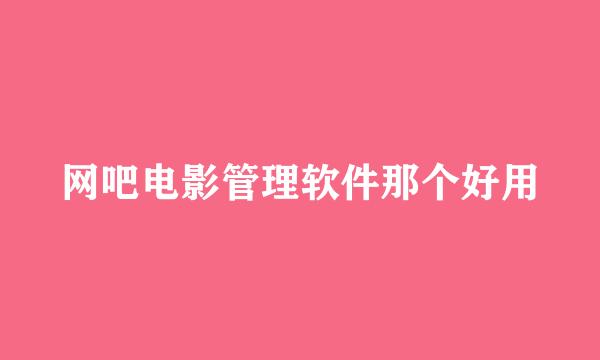 网吧电影管理软件那个好用